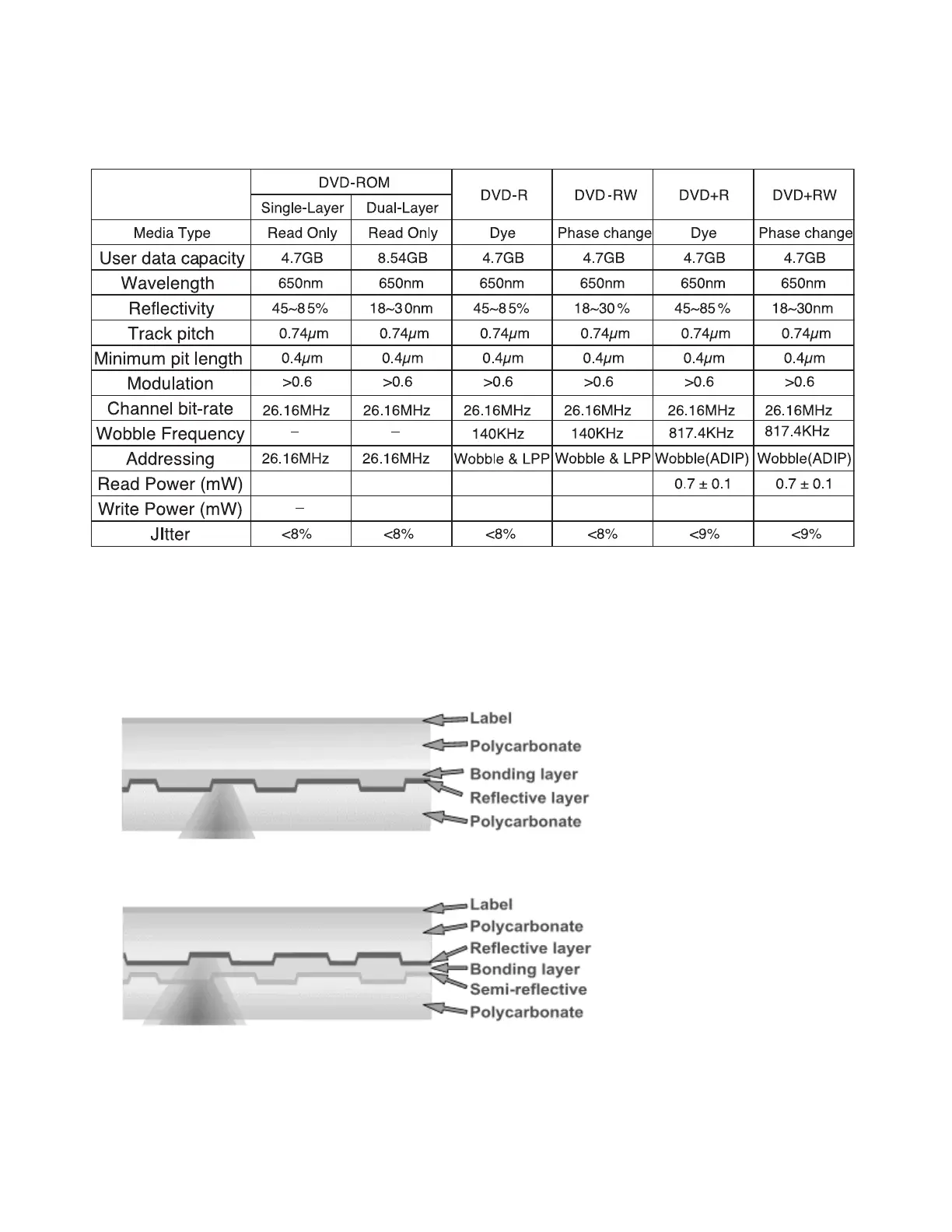 | | DVD-ROM Single-Layer | DVD-ROM Dual-Layer | DVD-R | DVD-RW | DVD+R | DVD+RW |
|---|---|---|---|---|---|---|
| Media Type | Read Only | Read Only | Dye | Phase change | Dye | Phase change |
| User data capacity | 4.7GB | 8.54GB | 4.7GB | 4.7GB | 4.7GB | 4.7GB |
| Wavelength | 650nm | 650nm | 650nm | 650nm | 650nm | 650nm |
| Reflectivity | 45~85% | 18~30nm | 45~85% | 18~30% | 45~85% | 18~30nm |
| Track pitch | 0.74$\mu$m | 0.74$\mu$m | 0.74$\mu$m | 0.74$\mu$m | 0.74$\mu$m | 0.74$\mu$m |
| Minimum pit length | 0.4$\mu$m | 0.4$\mu$m | 0.4$\mu$m | 0.4$\mu$m | 0.4$\mu$m | 0.4$\mu$m |
| Modulation | >0.6 | >0.6 | >0.6 | >0.6 | >0.6 | >0.6 |
| Channel bit-rate | 26.16MHz | 26.16MHz | 26.16MHz | 26.16MHz | 26.16MHz | 26.16MHz |
| Wobble Frequency | – | – | 140KHz | 140KHz | 817.4KHz | 817.4KHz |
| Addressing | 26.16MHz | 26.16MHz | Wobble & LPP | Wobble & LPP | Wobble(ADIP) | Wobble(ADIP) |
| Read Power (mW) | | | | | 0.7 ± 0.1 | 0.7 ± 0.1 |
| Write Power (mW) | – | | | | | |
| JItter | <8% | <8% | <8% | <8% | <9% | <9% |

Label
Polycarbonate
Bonding layer
Reflective layer
Polycarbonate

Label
Polycarbonate
Reflective layer
Bonding layer
Semi-reflective
Polycarbonate